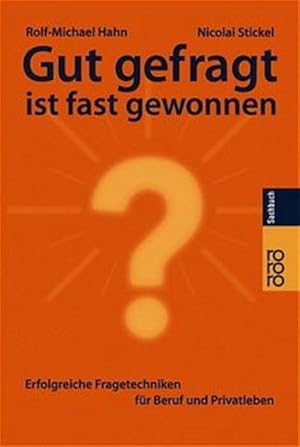 Rolf-Michael Hahn

Nicolai Stickel

Gut gefragt
ist fast gewonnen

?

Sachbuch

ro
ro
ro

Erfolgreiche Fragetechniken
für Beruf und Privatleben